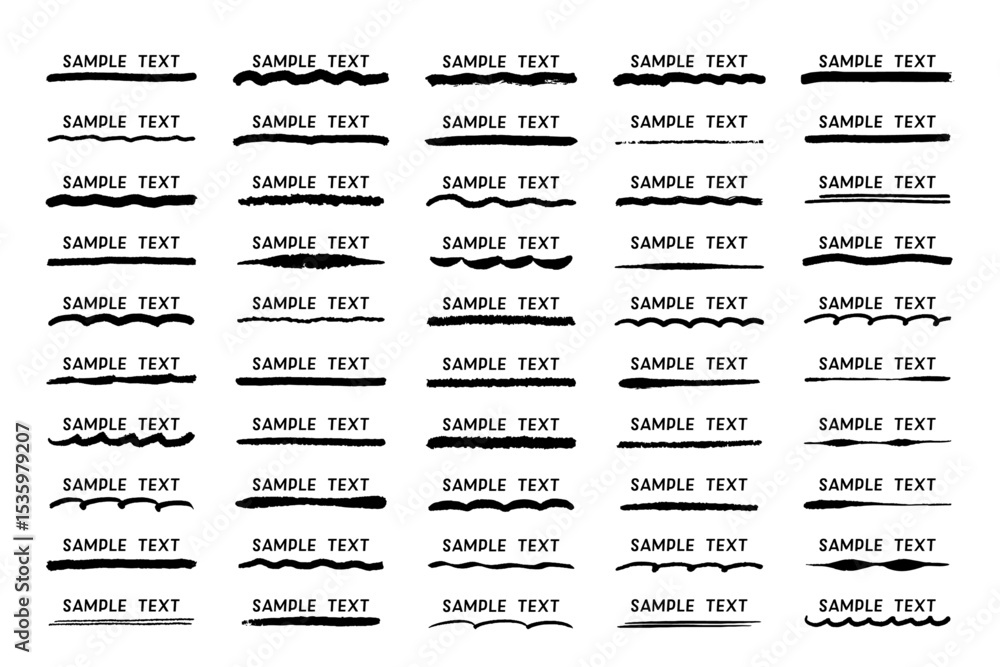 SAMPLE TEXT
SAMPLE TEXT
SAMPLE TEXT
SAMPLE TEXT
SAMPLE TEXT
SAMPLE TEXT
SAMPLE TEXT
SAMPLE TEXT
SAMPLE TEXT
SAMPLE TEXT

SAMPLE TEXT
SAMPLE TEXT
SAMPLE TEXT
SAMPLE TEXT
SAMPLE TEXT
SAMPLE TEXT
SAMPLE TEXT
SAMPLE TEXT
SAMPLE TEXT
SAMPLE TEXT

SAMPLE TEXT
SAMPLE TEXT
SAMPLE TEXT
SAMPLE TEXT
SAMPLE TEXT
SAMPLE TEXT
SAMPLE TEXT
SAMPLE TEXT
SAMPLE TEXT
SAMPLE TEXT

SAMPLE TEXT
SAMPLE TEXT
SAMPLE TEXT
SAMPLE TEXT
SAMPLE TEXT
SAMPLE TEXT
SAMPLE TEXT
SAMPLE TEXT
SAMPLE TEXT
SAMPLE TEXT

SAMPLE TEXT
SAMPLE TEXT
SAMPLE TEXT
SAMPLE TEXT
SAMPLE TEXT
SAMPLE TEXT
SAMPLE TEXT
SAMPLE TEXT
SAMPLE TEXT
SAMPLE TEXT

Adobe Stock | #1535979207